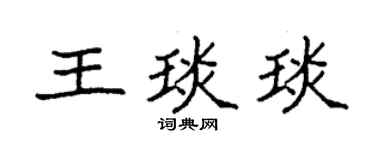 王琰琰

词典网